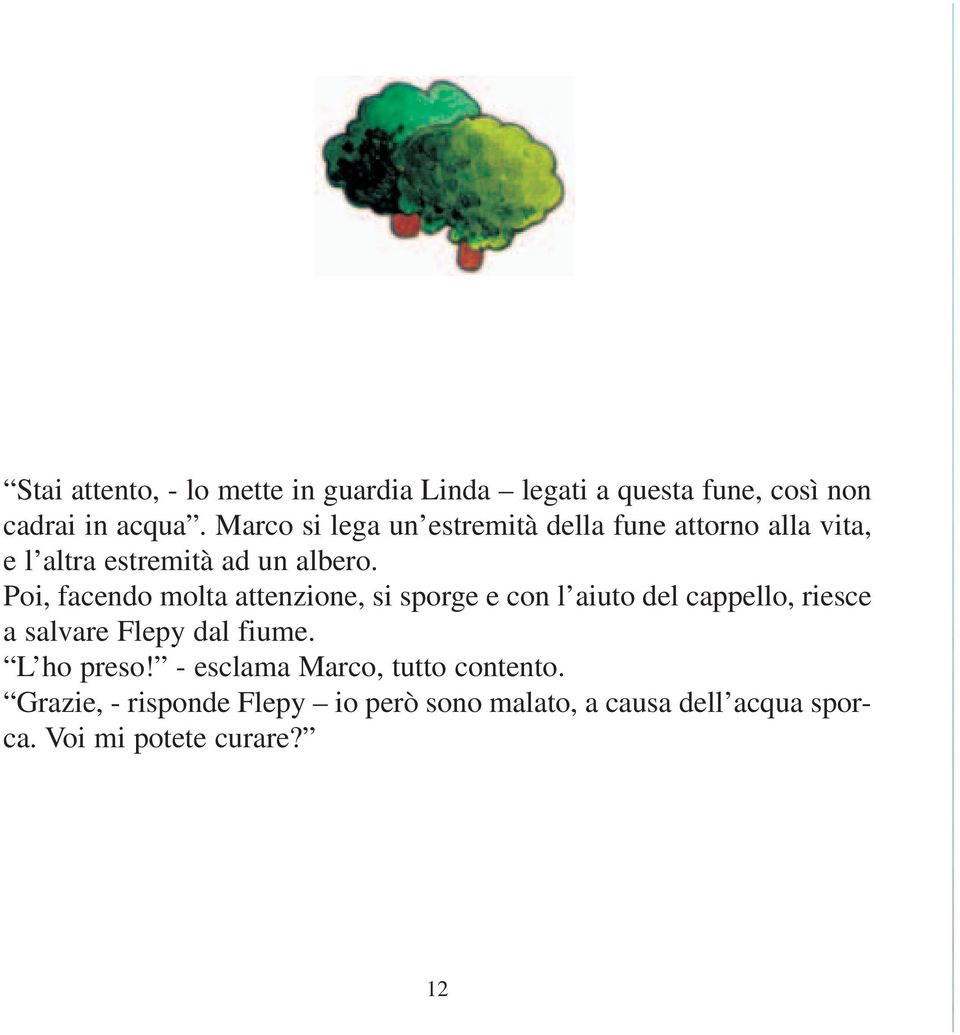 “Stai attento, - lo mette in guardia Linda – legati a questa fune, così non cadrai in acqua”. Marco si lega un’estremità della fune attorno alla vita, e l’altra estremità ad un albero.
Poi, facendo molta attenzione, si sporge e con l’aiuto del cappello, riesce a salvare Flepy dal fiume.
“L’ho preso!” - esclama Marco, tutto contento.
“Grazie, - risponde Flepy – io però sono malato, a causa dell’acqua sporca. Voi mi potete curare?”

12